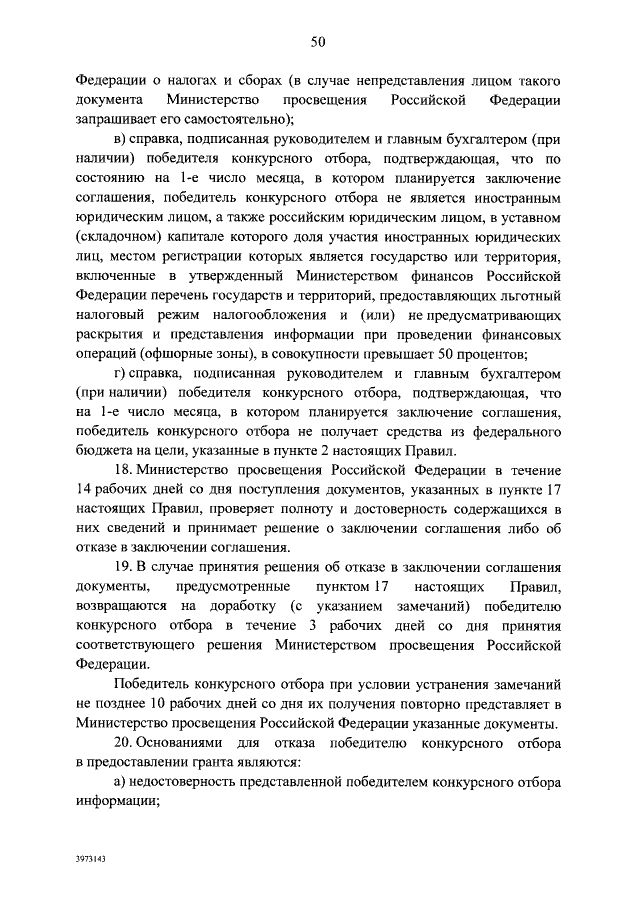 50

Федерации о налогах и сборах (в случае непредставления лицом такого документа Министерство просвещения Российской Федерации запрашивает его самостоятельно);

в) справка, подписанная руководителем и главным бухгалтером (при наличии) победителя конкурсного отбора, подтверждающая, что по состоянию на 1-е число месяца, в котором планируется заключение соглашения, победитель конкурсного отбора не является иностранным юридическим лицом, а также российским юридическим лицом, в уставном (складочном) капитале которого доля участия иностранных юридических лиц, местом регистрации которых является государство или территория, включенные в утвержденный Министерством финансов Российской Федерации перечень государств и территорий, предоставляющих льготный налоговый режим налогообложения и (или) не предусматривающих раскрытия и представления информации при проведении финансовых операций (офшорные зоны), в совокупности превышает 50 процентов;

г) справка, подписанная руководителем и главным бухгалтером (при наличии) победителя конкурсного отбора, подтверждающая, что на 1-е число месяца, в котором планируется заключение соглашения, победитель конкурсного отбора не получает средства из федерального бюджета на цели, указанные в пункте 2 настоящих Правил.

18. Министерство просвещения Российской Федерации в течение 14 рабочих дней со дня поступления документов, указанных в пункте 17 настоящих Правил, проверяет полноту и достоверность содержащихся в них сведений и принимает решение о заключении соглашения либо об отказе в заключении соглашения.

19. В случае принятия решения об отказе в заключении соглашения документы, предусмотренные пунктом 17 настоящих Правил, возвращаются на доработку (с указанием замечаний) победителю конкурсного отбора в течение 3 рабочих дней со дня принятия соответствующего решения Министерством просвещения Российской Федерации.

Победитель конкурсного отбора при условии устранения замечаний не позднее 10 рабочих дней со дня их получения повторно представляет в Министерство просвещения Российской Федерации указанные документы.

20. Основаниями для отказа победителю конкурсного отбора в предоставлении гранта являются:

а) недостоверность представленной победителем конкурсного отбора информации;

3973143